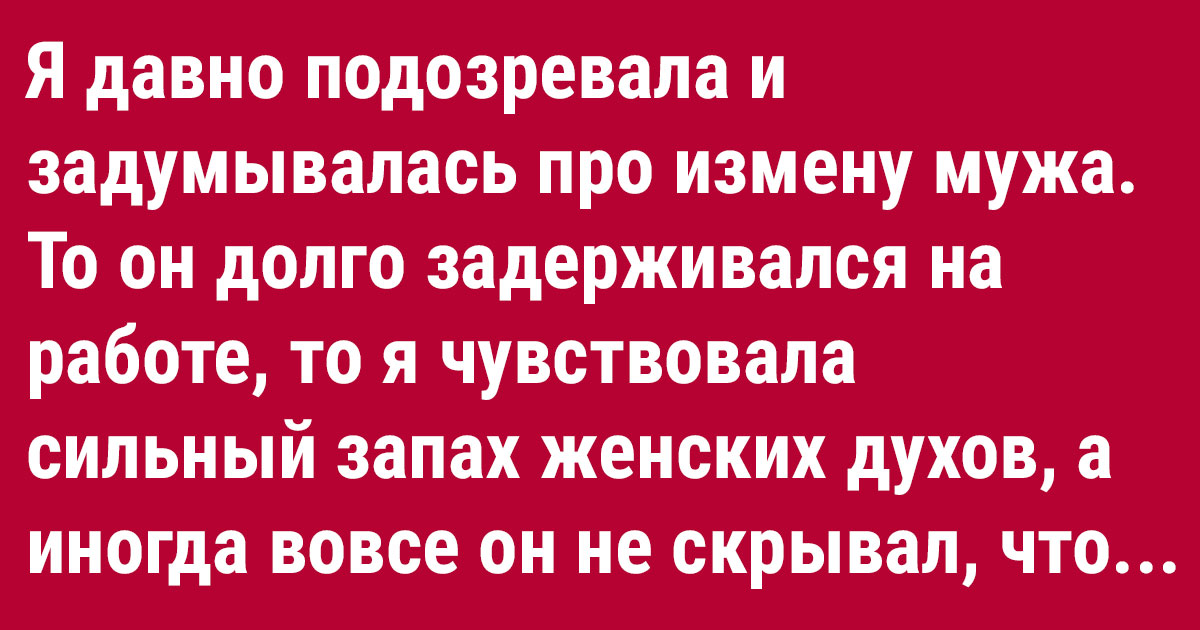 Я давно подозревала и задумывалась про измену мужа. То он долго задерживался на работе, то я чувствовала сильный запах женских духов, а иногда вовсе он не скрывал, что…